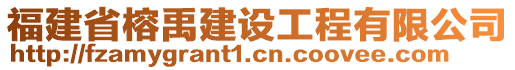 福建省榕禹建设工程有限公司
http://fzamygrant1.cn.coovee.com